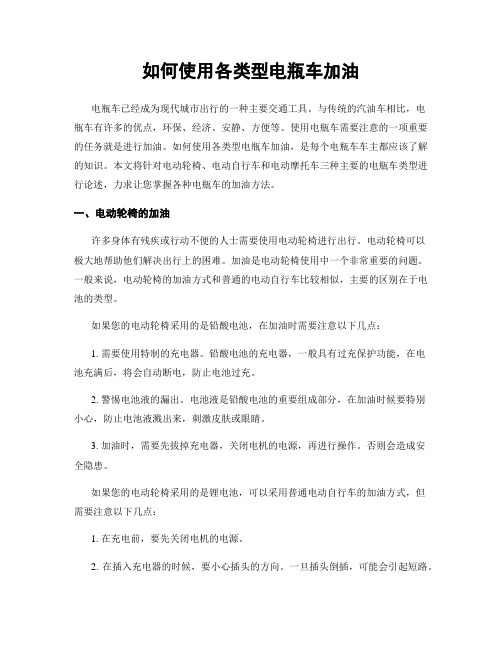 如何使用各类型电瓶车加油

电瓶车已经成为现代城市出行的一种主要交通工具。与传统的汽油车相比，电瓶车有许多的优点，环保、经济、安静、方便等。使用电瓶车需要注意的一项重要的任务就是进行加油。如何使用各类型电瓶车加油，是每个电瓶车车主都应该了解的知识。本文将针对电动轮椅、电动自行车和电动摩托车三种主要的电瓶车类型进行论述，力求让您掌握各种电瓶车的加油方法。

一、电动轮椅的加油

许多身体有残疾或行动不便的人士需要使用电动轮椅进行出行。电动轮椅可以极大地帮助他们解决出行上的困难。加油是电动轮椅使用中一个非常重要的问题。一般来说，电动轮椅的加油方式和普通的电动自行车比较相似，主要的区别在于电池的类型。

如果您的电动轮椅采用的是铅酸电池，在加油时需要注意以下几点：

1. 需要使用特制的充电器。铅酸电池的充电器，一般具有过充保护功能，在电池充满后，将会自动断电，防止电池过充。

2. 警惕电池液的漏出。电池液是铅酸电池的重要组成部分，在加油时候要特别小心，防止电池液溅出来，刺激皮肤或眼睛。

3. 加油时，需要先拔掉充电器，关闭电机的电源，再进行操作。否则会造成安全隐患。

如果您的电动轮椅采用的是锂电池，可以采用普通电动自行车的加油方式，但需要注意以下几点：

1. 在充电前，要先关闭电机的电源。

2. 在插入充电器的时候，要小心插头的方向。一旦插头倒插，可能会引起短路。